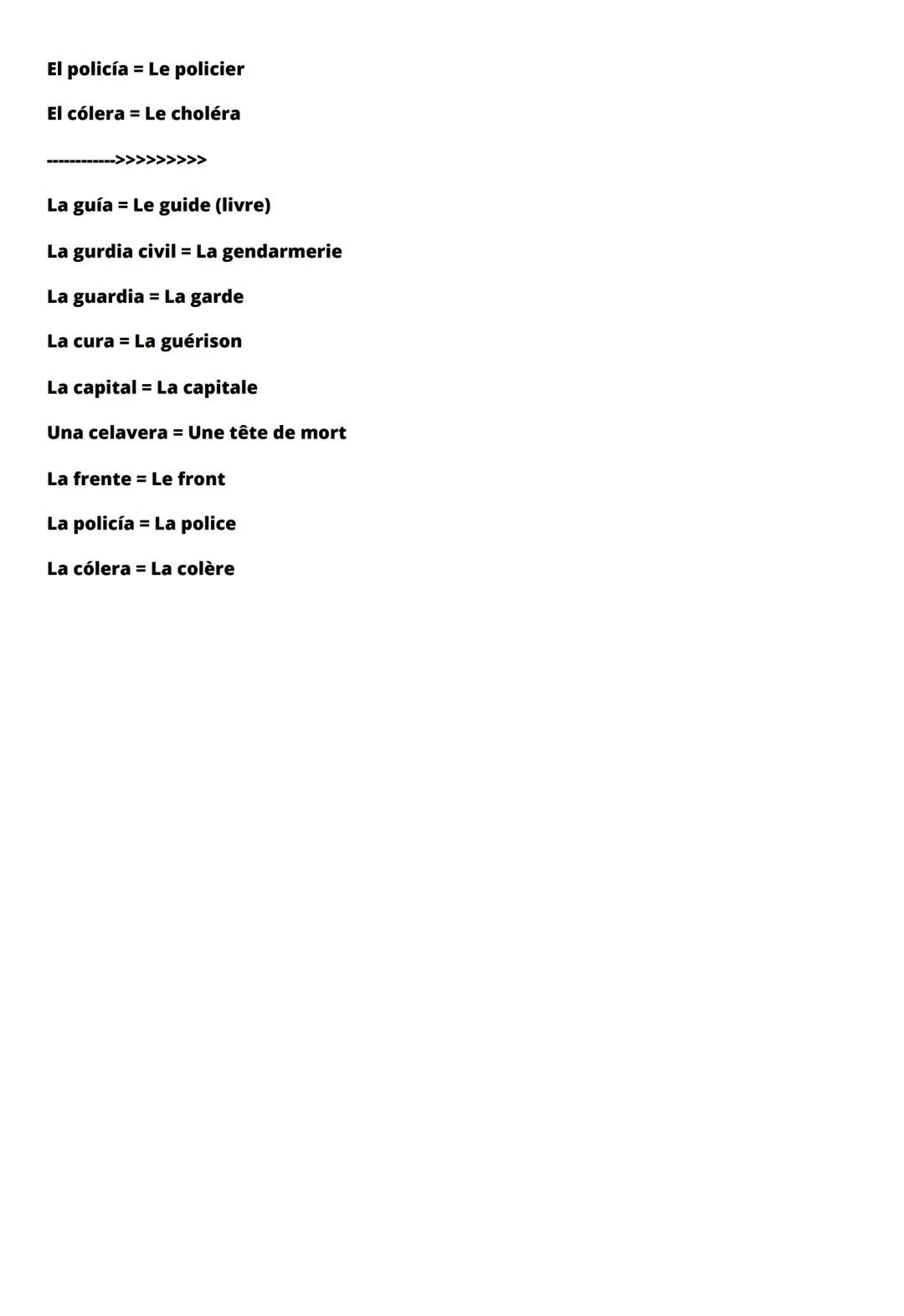 El policía = Le policier

El cólera = Le choléra

------------>>>>>>>>>

La guía = Le guide (livre)

La gurdia civil = La gendarmerie

La guardia = La garde

La cura = La guérison

La capital = La capitale

Una celavera = Une tête de mort

La frente = Le front

La policía = La police

La cólera = La colère